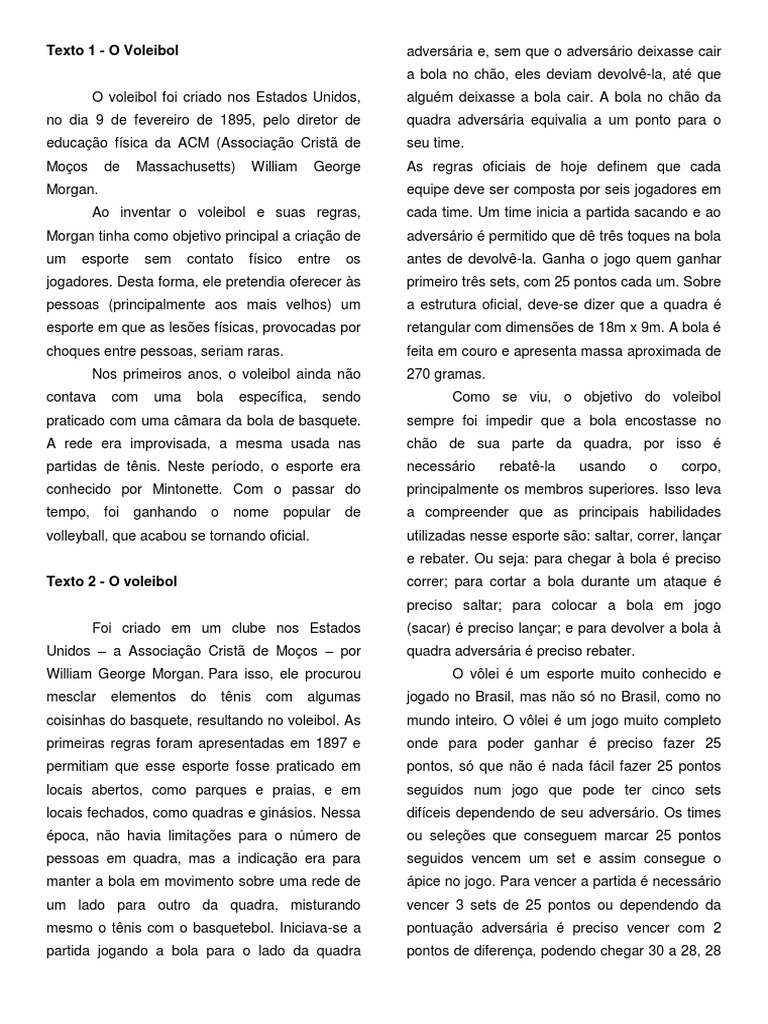 Texto 1 - O Voleibol

O voleibol foi criado nos Estados Unidos, no dia 9 de fevereiro de 1895, pelo diretor de educação física da ACM (Associação Cristã de Moços de Massachusetts) William George Morgan.

Ao inventar o voleibol e suas regras, Morgan tinha como objetivo principal a criação de um esporte sem contato físico entre os jogadores. Desta forma, ele pretendia oferecer às pessoas (principalmente aos mais velhos) um esporte em que as lesões físicas, provocadas por choques entre pessoas, seriam raras.

Nos primeiros anos, o voleibol ainda não contava com uma bola específica, sendo praticado com uma câmara da bola de basquete. A rede era improvisada, a mesma usada nas partidas de tênis. Neste período, o esporte era conhecido por Mintonette. Com o passar do tempo, foi ganhando o nome popular de volleyball, que acabou se tornando oficial.

Texto 2 - O voleibol

Foi criado em um clube nos Estados Unidos – a Associação Cristã de Moços – por William George Morgan. Para isso, ele procurou mesclar elementos do tênis com algumas coisinhas do basquete, resultando no voleibol. As primeiras regras foram apresentadas em 1897 e permitiam que esse esporte fosse praticado em locais abertos, como parques e praias, e em locais fechados, como quadras e ginásios. Nessa época, não havia limitações para o número de pessoas em quadra, mas a indicação era para manter a bola em movimento sobre uma rede de um lado para outro da quadra, misturando mesmo o tênis com o basquetebol. Iniciava-se a partida jogando a bola para o lado da quadra adversária e, sem que o adversário deixasse cair a bola no chão, eles deviam devolvê-la, até que alguém deixasse a bola cair. A bola no chão da quadra adversária equivalia a um ponto para o seu time.
As regras oficiais de hoje definem que cada equipe deve ser composta por seis jogadores em cada time. Um time inicia a partida sacando e ao adversário é permitido que dê três toques na bola antes de devolvê-la. Ganha o jogo quem ganhar primeiro três sets, com 25 pontos cada um. Sobre a estrutura oficial, deve-se dizer que a quadra é retangular com dimensões de 18m x 9m. A bola é feita em couro e apresenta massa aproximada de 270 gramas.

Como se viu, o objetivo do voleibol sempre foi impedir que a bola encostasse no chão de sua parte da quadra, por isso é necessário rebatê-la usando o corpo, principalmente os membros superiores. Isso leva a compreender que as principais habilidades utilizadas nesse esporte são: saltar, correr, lançar e rebater. Ou seja: para chegar à bola é preciso correr; para cortar a bola durante um ataque é preciso saltar; para colocar a bola em jogo (sacar) é preciso lançar; e para devolver a bola à quadra adversária é preciso rebater.

O vôlei é um esporte muito conhecido e jogado no Brasil, mas não só no Brasil, como no mundo inteiro. O vôlei é um jogo muito completo onde para poder ganhar é preciso fazer 25 pontos, só que não é nada fácil fazer 25 pontos seguidos num jogo que pode ter cinco sets difíceis dependendo de seu adversário. Os times ou seleções que conseguem marcar 25 pontos seguidos vencem um set e assim consegue o ápice no jogo. Para vencer a partida é necessário vencer 3 sets de 25 pontos ou dependendo da pontuação adversária é preciso vencer com 2 pontos de diferença, podendo chegar 30 a 28, 28